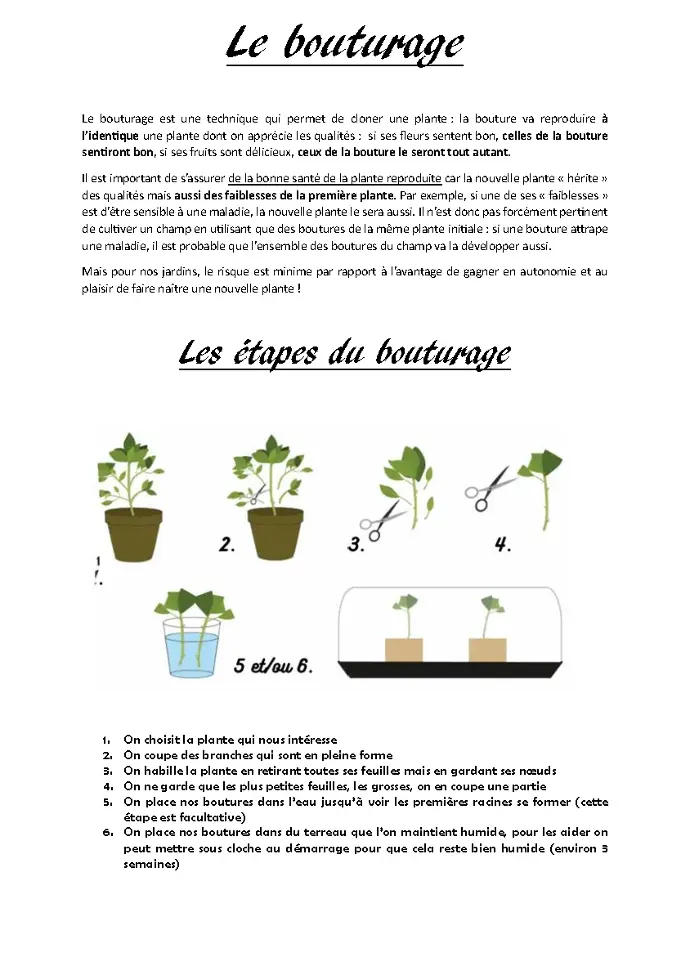 Le bouturage

Le bouturage est une technique qui permet de cloner une plante : la bouture va reproduire à l'identique une plante dont on apprécie les qualités : si ses fleurs sentent bon, celles de la bouture sentiront bon, si ses fruits sont délicieux, ceux de la bouture le seront tout autant.

Il est important de s'assurer de la bonne santé de la plante reproduite car la nouvelle plante « hérite » des qualités mais aussi des faiblesses de la première plante. Par exemple, si une de ses « faiblesses » est d'être sensible à une maladie, la nouvelle plante le sera aussi. Il n'est donc pas forcément pertinent de cultiver un champ en utilisant que des boutures de la même plante initiale : si une bouture attrape une maladie, il est probable que l'ensemble des boutures du champ va la développer aussi.

Mais pour nos jardins, le risque est minime par rapport à l'avantage de gagner en autonomie et au plaisir de faire naitre une nouvelle plante !

Les étapes du bouturage

1. 2. 3. 4.

5 et/ou 6.

1. On choisit la plante qui nous intéresse
2. On coupe des branches qui sont en pleine forme
3. On habille la plante en retirant toutes ses feuilles mais en gardant ses nœuds
4. On ne garde que les plus petites feuilles, les grosses, on en coupe une partie
5. On place nos boutures dans l'eau jusqu'à voir les premières racines se former (cette étape est facultative)
6. On place nos boutures dans du terreau que l'on maintient humide, pour les aider on peut mettre sous cloche au démarrage pour que cela reste bien humide (environ 3 semaines)